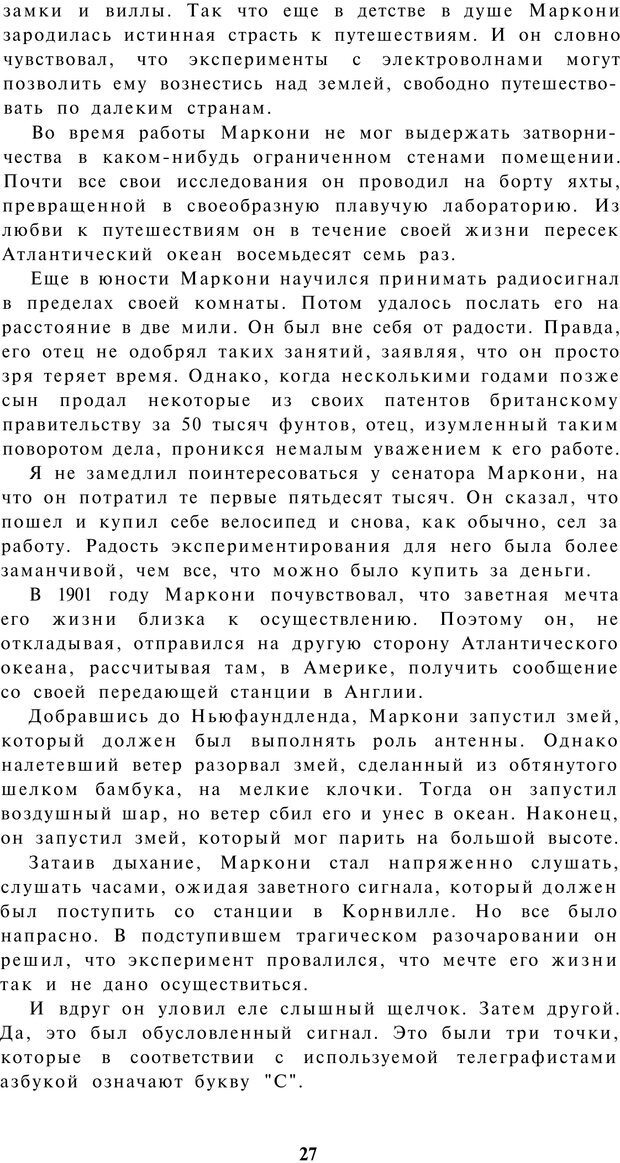 замки и виллы. Так что еще в детстве в душе Маркони зародилась истинная страсть к путешествиям. И он словно чувствовал, что эксперименты с электроволнами могут позволить ему вознестись над землей, свободно путешествовать по далеким странам.

Во время работы Маркони не мог выдержать затворничества в каком-нибудь ограниченном стенами помещении. Почти все свои исследования он проводил на борту яхты, превращенной в своеобразную плавучую лабораторию. Из любви к путешествиям он в течение своей жизни пересек Атлантический океан восемьдесят семь раз.

Еще в юности Маркони научился принимать радиосигнал в пределах своей комнаты. Потом удалось послать его на расстояние в две мили. Он был вне себя от радости. Правда, его отец не одобрял таких занятий, заявляя, что он просто зря теряет время. Однако, когда несколькими годами позже сын продал некоторые из своих патентов британскому правительству за 50 тысяч фунтов, отец, изумленный таким поворотом дела, проникся немалым уважением к его работе.

Я не замедлил поинтересоваться у сенатора Маркони, на что он потратил те первые пятьдесят тысяч. Он сказал, что пошел и купил себе велосипед и снова, как обычно, сел за работу. Радость экспериментирования для него была более заманчивой, чем все, что можно было купить за деньги.

В 1901 году Маркони почувствовал, что заветная мечта его жизни близка к осуществлению. Поэтому он, не откладывая, отправился на другую сторону Атлантического океана, рассчитывая там, в Америке, получить сообщение со своей передающей станции в Англии.

Добравшись до Ньюфаундленда, Маркони запустил змей, который должен был выполнять роль антенны. Однако налетевший ветер разорвал змей, сделанный из обтянутого шелком бамбука, на мелкие клочки. Тогда он запустил воздушный шар, но ветер сбил его и унес в океан. Наконец, он запустил змей, который мог парить на большой высоте.

Затаив дыхание, Маркони стал напряженно слушать, слушать часами, ожидая заветного сигнала, который должен был поступить со станции в Корнвилле. Но все было напрасно. В подступившем трагическом разочаровании он решил, что эксперимент провалился, что мечте его жизни так и не дано осуществиться.

И вдруг он уловил еле слышный щелчок. Затем другой. Да, это был обусловленный сигнал. Это были три точки, которые в соответствии с используемой телеграфистами азбукой означают букву "С".

27